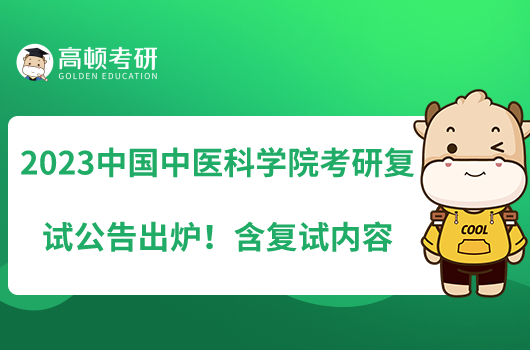 高顿考研
GOLDEN EDUCATION

2023中国中医科学院考研复试公告出炉！含复试内容

COOL